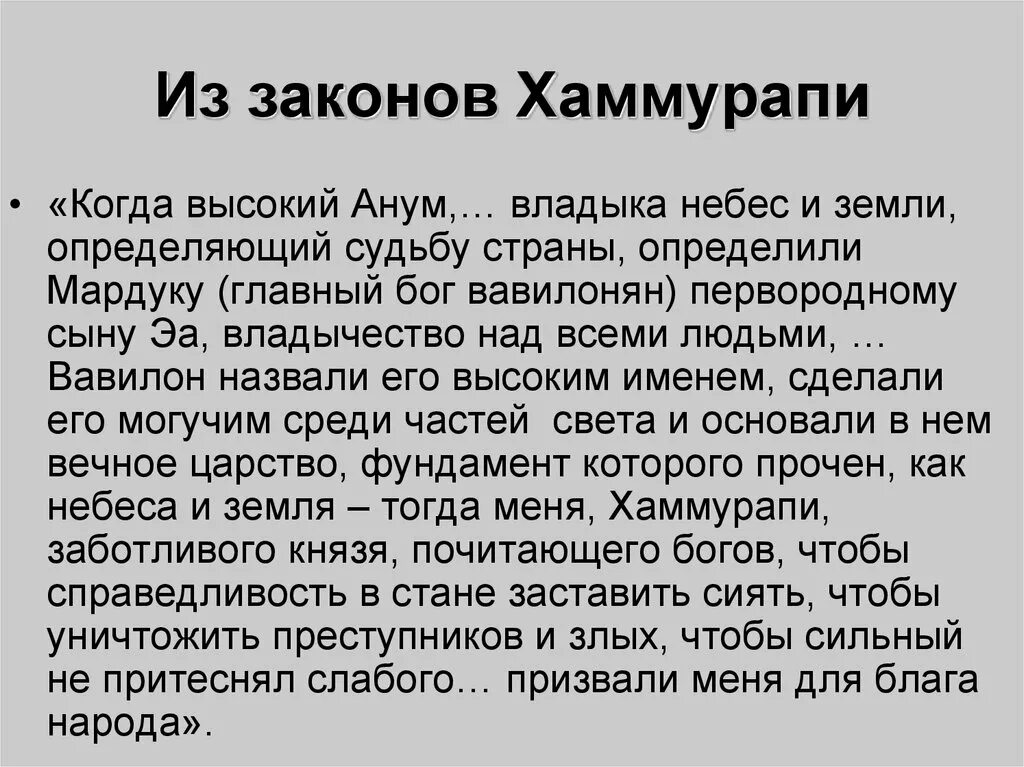 Из законов Хаммурапи

• «Когда высокий Анум,… владыка небес и земли, определяющий судьбу страны, определили Мардуку (главный бог вавилонян) первородному сыну Эа, владычество над всеми людьми, … Вавилон назвали его высоким именем, сделали его могучим среди частей света и основали в нем вечное царство, фундамент которого прочен, как небеса и земля – тогда меня, Хаммурапи, заботливого князя, почитающего богов, чтобы справедливость в стане заставить сиять, чтобы уничтожить преступников и злых, чтобы сильный не притеснял слабого… призвали меня для блага народа».